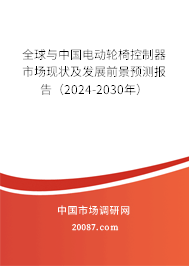 全球与中国电动轮椅控制器市场现状及发展前景预测报告（2024-2030年）

中国市场调研网

20087.com